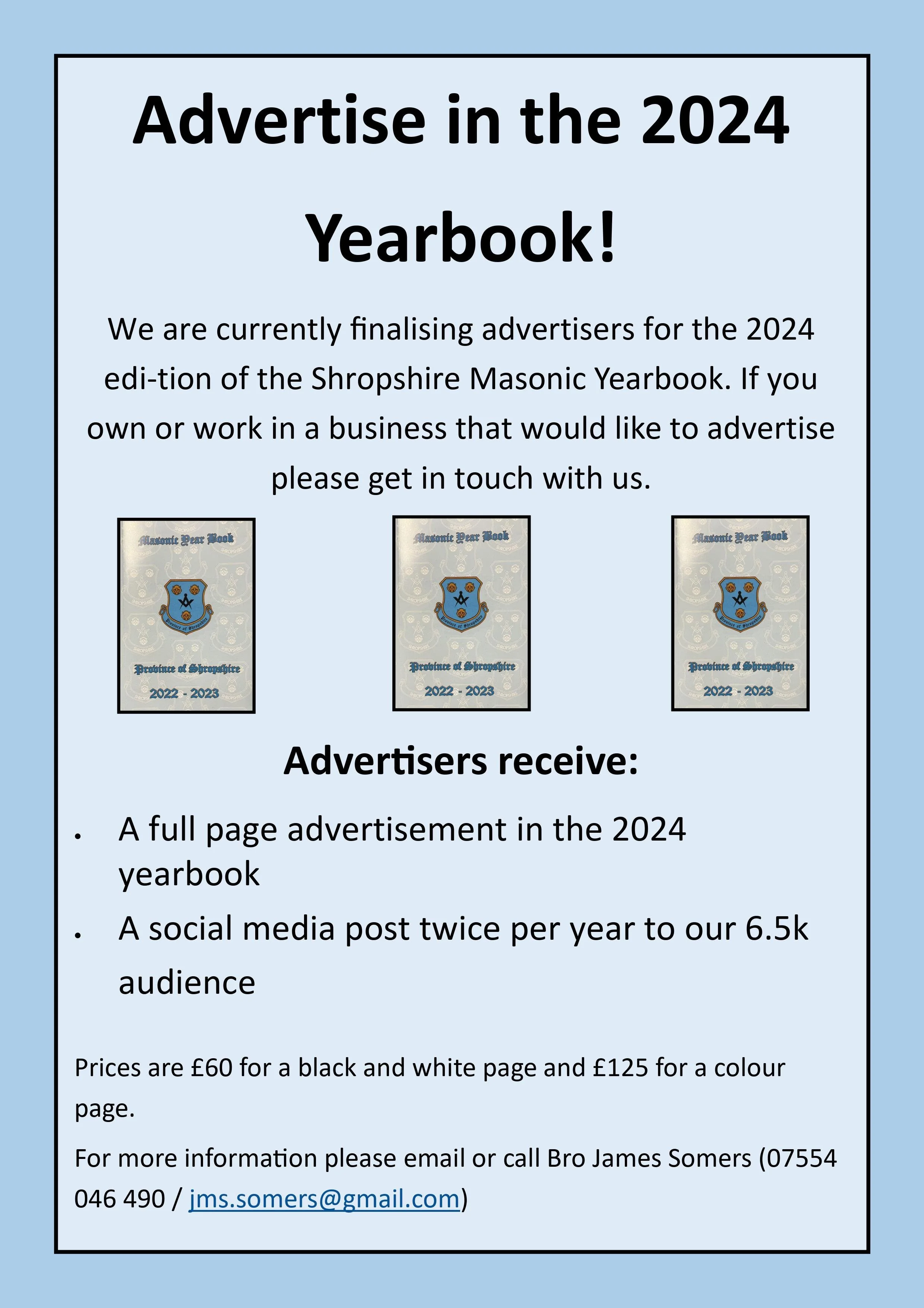 Advertise in the 2024 Yearbook!

We are currently finalising advertisers for the 2024 edi-tion of the Shropshire Masonic Yearbook. If you own or work in a business that would like to advertise please get in touch with us.

Masonic Year Book
Province of Shropshire
Province of Shropshire
2022 - 2023

Masonic Year Book
Province of Shropshire
Province of Shropshire
2022 - 2023

Masonic Year Book
Province of Shropshire
Province of Shropshire
2022 - 2023

Advertisers receive:

• A full page advertisement in the 2024 yearbook
• A social media post twice per year to our 6.5k audience

Prices are £60 for a black and white page and £125 for a colour page.

For more information please email or call Bro James Somers (07554 046 490 / jms.somers@gmail.com)